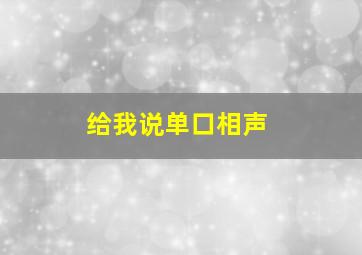 给我说单口相声